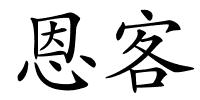 恩客